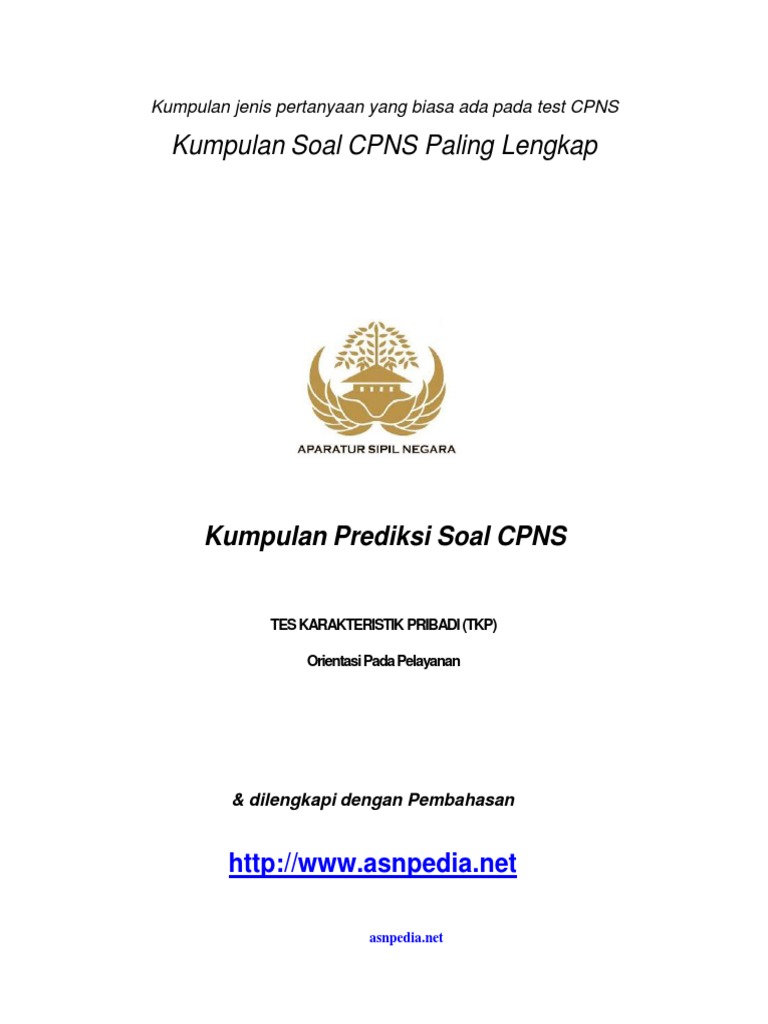 Kumpulan jenis pertanyaan yang biasa ada pada test CPNS

Kumpulan Soal CPNS Paling Lengkap

APARATUR SIPIL NEGARA

Kumpulan Prediksi Soal CPNS

TES KARAKTERISTIK PRIBADI (TKP)

Orientasi Pada Pelayanan

& dilengkapi dengan Pembahasan

http://www.asnpedia.net

asnpedia.net